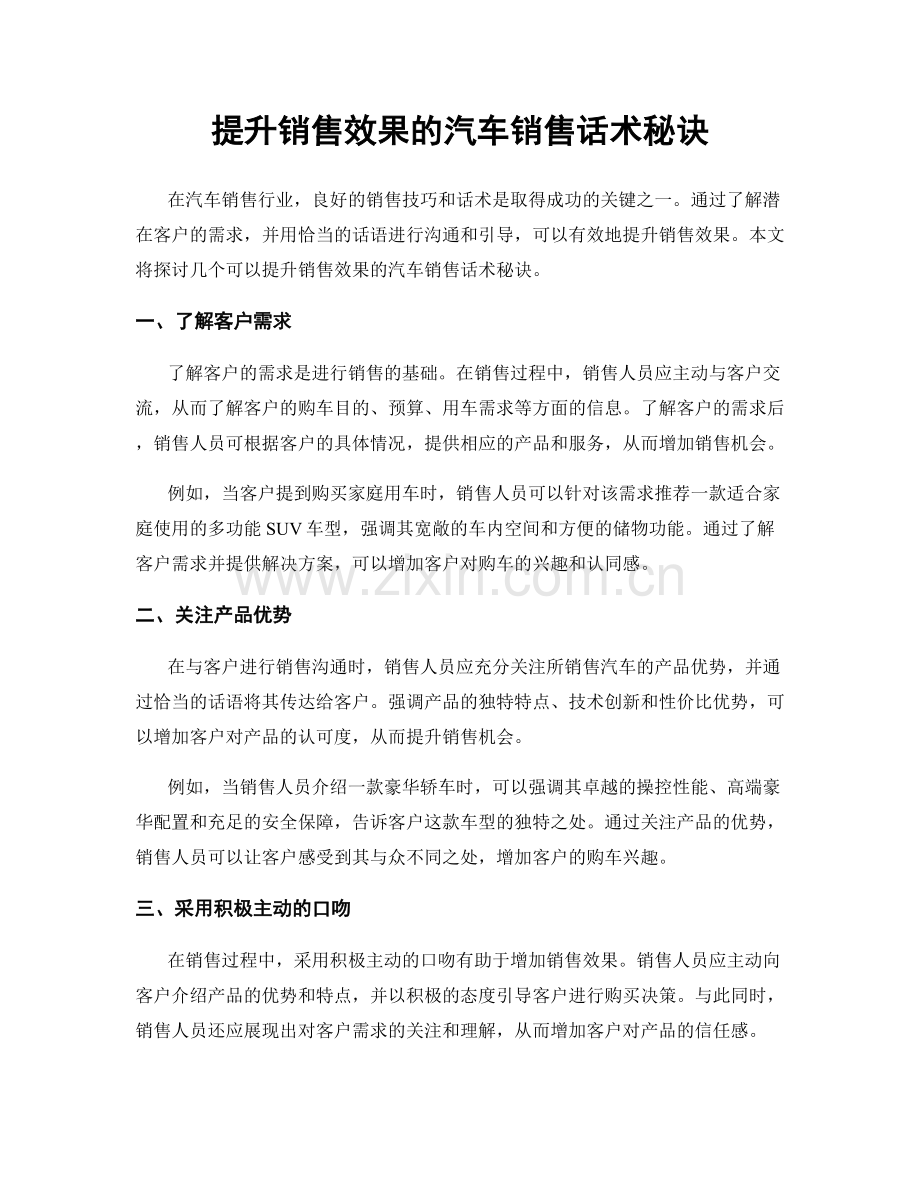 提升销售效果的汽车销售话术秘诀

在汽车销售行业，良好的销售技巧和话术是取得成功的关键之一。通过了解潜在客户的需求，并用恰当的话语进行沟通和引导，可以有效地提升销售效果。本文将探讨几个可以提升销售效果的汽车销售话术秘诀。

一、了解客户需求

了解客户的需求是进行销售的基础。在销售过程中，销售人员应主动与客户交流，从而了解客户的购车目的、预算、用车需求等方面的信息。了解客户的需求后，销售人员可根据客户的具体情况，提供相应的产品和服务，从而增加销售机会。

例如，当客户提到购买家庭用车时，销售人员可以针对该需求推荐一款适合家庭使用的多功能 SUV 车型，强调其宽敞的车内空间和方便的储物功能。通过了解客户需求并提供解决方案，可以增加客户对购车的兴趣和认同感。

www.zixin.com.cn

二、关注产品优势

在与客户进行销售沟通时，销售人员应充分关注所销售汽车的产品优势，并通过恰当的话语将其传达给客户。强调产品的独特特点、技术创新和性价比优势，可以增加客户对产品的认可度，从而提升销售机会。

例如，当销售人员介绍一款豪华轿车时，可以强调其卓越的操控性能、高端豪华配置和充足的安全保障，告诉客户这款车型的独特之处。通过关注产品的优势，销售人员可以让客户感受到其与众不同之处，增加客户的购车兴趣。

三、采用积极主动的口吻

在销售过程中，采用积极主动的口吻有助于增加销售效果。销售人员应主动向客户介绍产品的优势和特点，并以积极的态度引导客户进行购买决策。与此同时，销售人员还应展现出对客户需求的关注和理解，从而增加客户对产品的信任感。